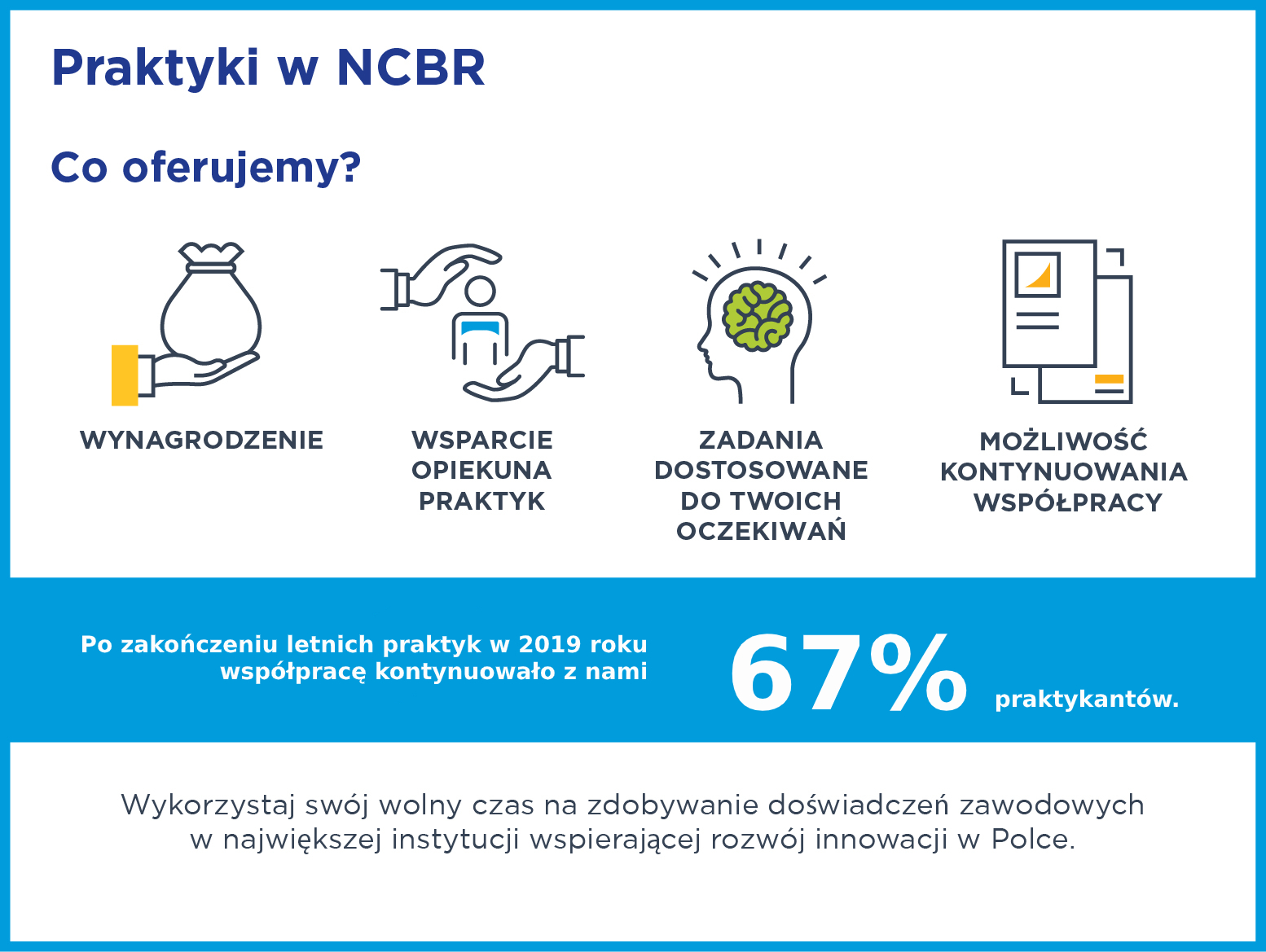 Praktyki w NCBR

Co oferujemy?

WYNAGRODZENIE

WSPARCIE OPIEKUNA PRAKTYK

ZADANIA DOSTOSOWANE DO TWOICH OCZEKIWAŃ

MOŻLIWOŚĆ KONTYNUOWANIA WSPÓŁPRACY

Po zakończeniu letnich praktyk w 2019 roku współpracę kontynuowało z nami

67% praktykantów.

Wykorzystaj swój wolny czas na zdobywanie doświadczeń zawodowych w największej instytucji wspierającej rozwój innowacji w Polce.